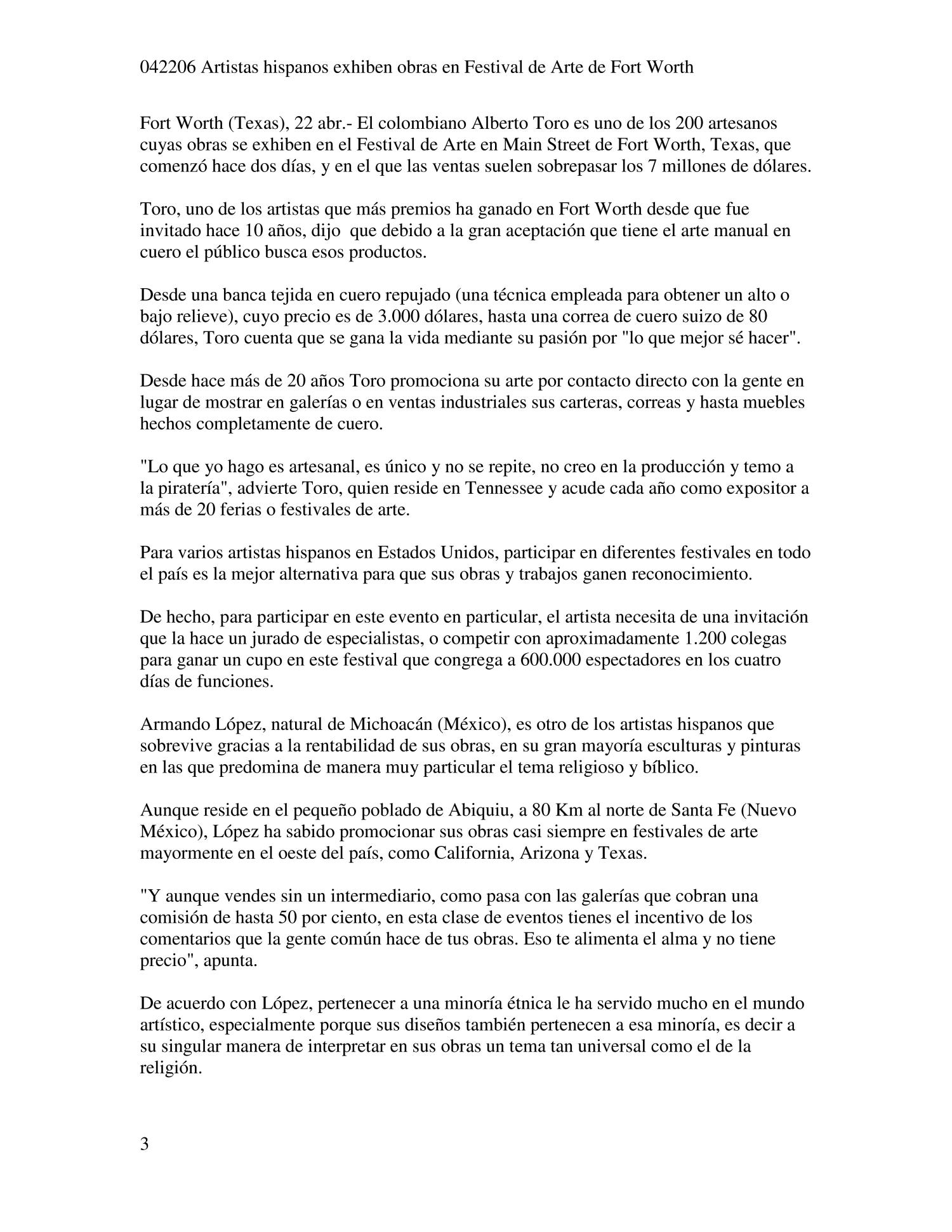 042206 Artistas hispanos exhiben obras en Festival de Arte de Fort Worth

Fort Worth (Texas), 22 abr.- El colombiano Alberto Toro es uno de los 200 artesanos cuyas obras se exhiben en el Festival de Arte en Main Street de Fort Worth, Texas, que comenzó hace dos días, y en el que las ventas suelen sobrepasar los 7 millones de dólares.

Toro, uno de los artistas que más premios ha ganado en Fort Worth desde que fue invitado hace 10 años, dijo que debido a la gran aceptación que tiene el arte manual en cuero el público busca esos productos.

Desde una banca tejida en cuero repujado (una técnica empleada para obtener un alto o bajo relieve), cuyo precio es de 3.000 dólares, hasta una correa de cuero suizo de 80 dólares, Toro cuenta que se gana la vida mediante su pasión por "lo que mejor sé hacer".

Desde hace más de 20 años Toro promociona su arte por contacto directo con la gente en lugar de mostrar en galerías o en ventas industriales sus carteras, correas y hasta muebles hechos completamente de cuero.

"Lo que yo hago es artesanal, es único y no se repite, no creo en la producción y temo a la piratería", advierte Toro, quien reside en Tennessee y acude cada año como expositor a más de 20 ferias o festivales de arte.

Para varios artistas hispanos en Estados Unidos, participar en diferentes festivales en todo el país es la mejor alternativa para que sus obras y trabajos ganen reconocimiento.

De hecho, para participar en este evento en particular, el artista necesita de una invitación que la hace un jurado de especialistas, o competir con aproximadamente 1.200 colegas para ganar un cupo en este festival que congrega a 600.000 espectadores en los cuatro días de funciones.

Armando López, natural de Michoacán (México), es otro de los artistas hispanos que sobrevive gracias a la rentabilidad de sus obras, en su gran mayoría esculturas y pinturas en las que predomina de manera muy particular el tema religioso y bíblico.

Aunque reside en el pequeño poblado de Abiquiu, a 80 Km al norte de Santa Fe (Nuevo México), López ha sabido promocionar sus obras casi siempre en festivales de arte mayormente en el oeste del país, como California, Arizona y Texas.

"Y aunque vendes sin un intermediario, como pasa con las galerías que cobran una comisión de hasta 50 por ciento, en esta clase de eventos tienes el incentivo de los comentarios que la gente común hace de tus obras. Eso te alimenta el alma y no tiene precio", apunta.

De acuerdo con López, pertenecer a una minoría étnica le ha servido mucho en el mundo artístico, especialmente porque sus diseños también pertenecen a esa minoría, es decir a su singular manera de interpretar en sus obras un tema tan universal como el de la religión.

3